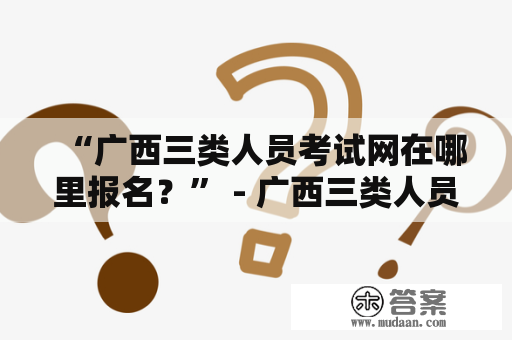 “广西三类人员考试网在哪里报名？” - 广西三类人员

木 答案
www.mudaan.com